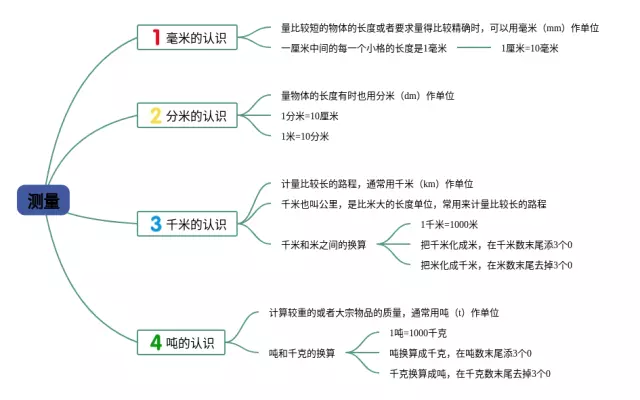 测量

1 毫米的认识
量比较短的物体的长度或者要求量得比较精确时，可以用毫米（mm）作单位
一厘米中间的每一个小格的长度是1毫米
1厘米=10毫米

2 分米的认识
量物体的长度有时也用分米（dm）作单位
1分米=10厘米
1米=10分米

3 千米的认识
计量比较长的路程，通常用千米（km）作单位
千米也叫公里，是比米大的长度单位，常用来计量比较长的路程
千米和米之间的换算
1千米=1000米
把千米化成米，在千米数末尾添3个0
把米化成千米，在米数末尾去掉3个0

4 吨的认识
计算较重的或者大宗物品的质量，通常用吨（t）作单位
吨和千克的换算
1吨=1000千克
吨换算成千克，在吨数末尾添3个0
千克换算成吨，在千克数末尾去掉3个0